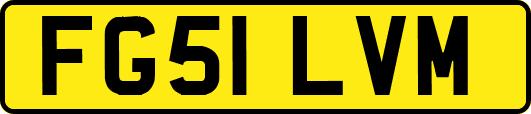 FG51 LVM